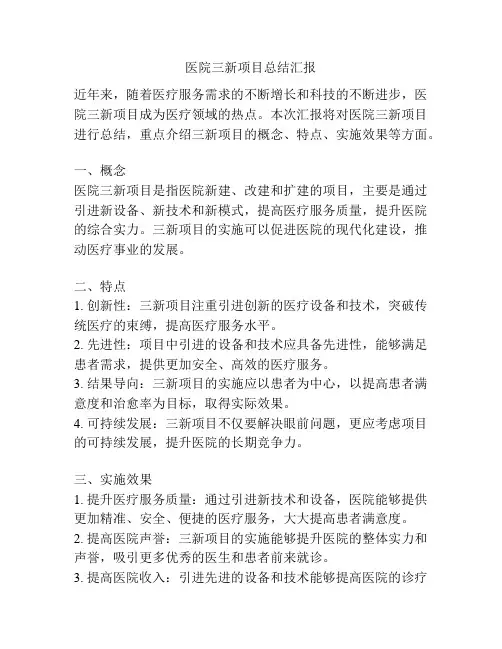 医院三新项目总结汇报

近年来，随着医疗服务需求的不断增长和科技的不断进步，医院三新项目成为医疗领域的热点。本次汇报将对医院三新项目进行总结，重点介绍三新项目的概念、特点、实施效果等方面。

一、概念
医院三新项目是指医院新建、改建和扩建的项目，主要是通过引进新设备、新技术和新模式，提高医疗服务质量，提升医院的综合实力。三新项目的实施可以促进医院的现代化建设，推动医疗事业的发展。

二、特点
1. 创新性：三新项目注重引进创新的医疗设备和技术，突破传统医疗的束缚，提高医疗服务水平。
2. 先进性：项目中引进的设备和技术应具备先进性，能够满足患者需求，提供更加安全、高效的医疗服务。
3. 结果导向：三新项目的实施应以患者为中心，以提高患者满意度和治愈率为目标，取得实际效果。
4. 可持续发展：三新项目不仅要解决眼前问题，更应考虑项目的可持续发展，提升医院的长期竞争力。

三、实施效果
1. 提升医疗服务质量：通过引进新技术和设备，医院能够提供更加精准、安全、便捷的医疗服务，大大提高患者满意度。
2. 提高医院声誉：三新项目的实施能够提升医院的整体实力和声誉，吸引更多优秀的医生和患者前来就诊。
3. 提高医院收入：引进先进的设备和技术能够提高医院的诊疗